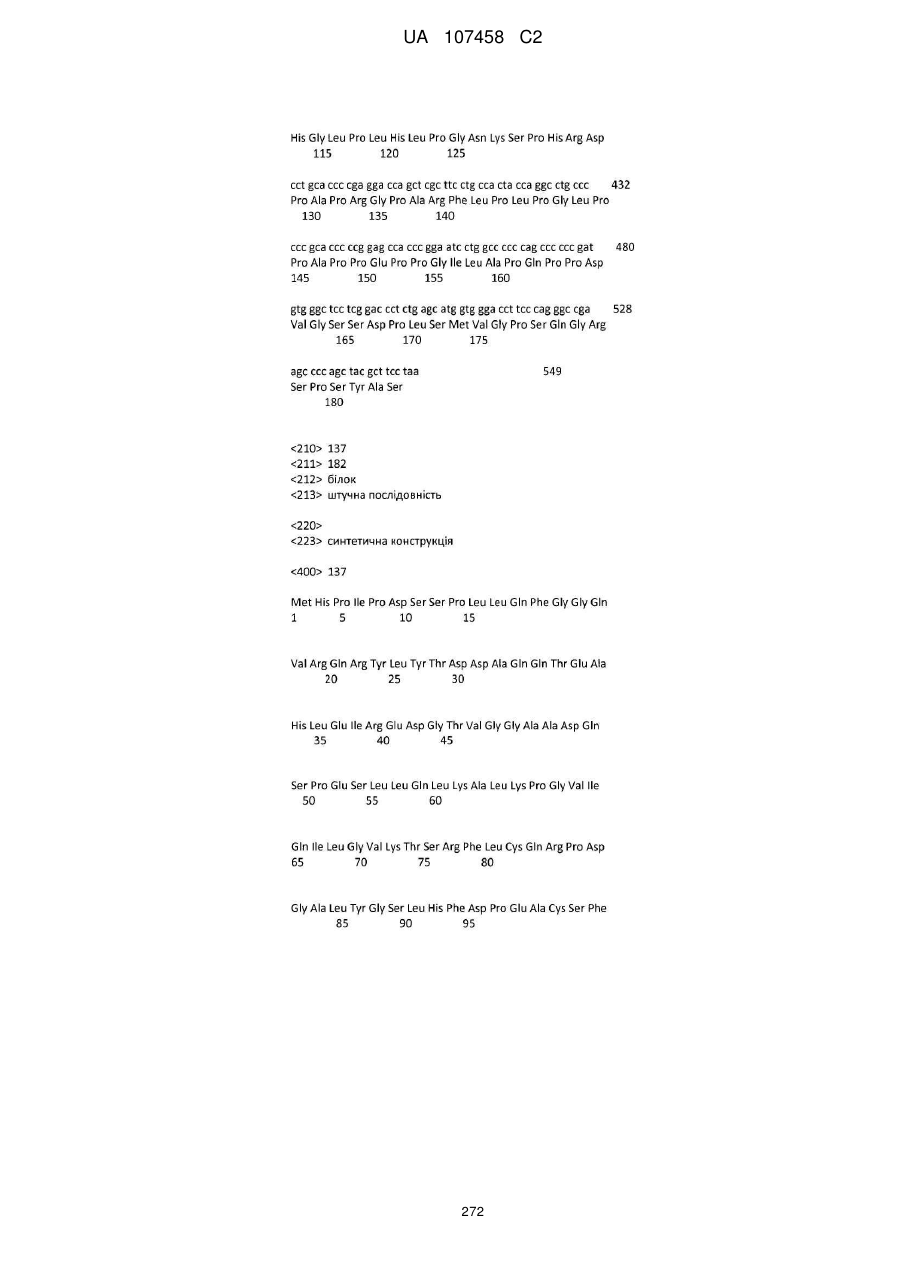 UA 107458 C2

His Gly Leu Pro Leu His Leu Pro Gly Asn Lys Ser Pro His Arg Asp
115 120 125

cct gca ccc cga gga cca gct cgc ttc ctg cca cta cca ggc ctg ccc 432
Pro Ala Pro Arg Gly Pro Ala Arg Phe Leu Pro Leu Pro Gly Leu Pro
130 135 140

ccc gca ccc ccg gag cca ccc gga atc ctg gcc ccc cag ccc ccc gat 480
Pro Ala Pro Pro Glu Pro Pro Gly Ile Leu Ala Pro Gln Pro Pro Asp
145 150 155 160

gtg ggc tcc tcg gac cct ctg agc atg gtg gga cct tcc cag ggc cga 528
Val Gly Ser Ser Asp Pro Leu Ser Met Val Gly Pro Ser Gln Gly Arg
165 170 175

agc ccc agc tac gct tcc taa 549
Ser Pro Ser Tyr Ala Ser
180

<210> 137
<211> 182
<212> білок
<213> штучна послідовність

<220>
<223> синтетична конструкція

<400> 137

Met His Pro Ile Pro Asp Ser Ser Pro Leu Leu Gln Phe Gly Gly Gln
1 5 10 15

Val Arg Gln Arg Tyr Leu Tyr Thr Asp Asp Ala Gln Gln Thr Glu Ala
20 25 30

His Leu Glu Ile Arg Glu Asp Gly Thr Val Gly Gly Ala Ala Asp Gln
35 40 45

Ser Pro Glu Ser Leu Leu Gln Leu Lys Ala Leu Lys Pro Gly Val Ile
50 55 60

Gln Ile Leu Gly Val Lys Thr Ser Arg Phe Leu Cys Gln Arg Pro Asp
65 70 75 80

Gly Ala Leu Tyr Gly Ser Leu His Phe Asp Pro Glu Ala Cys Ser Phe
85 90 95

272